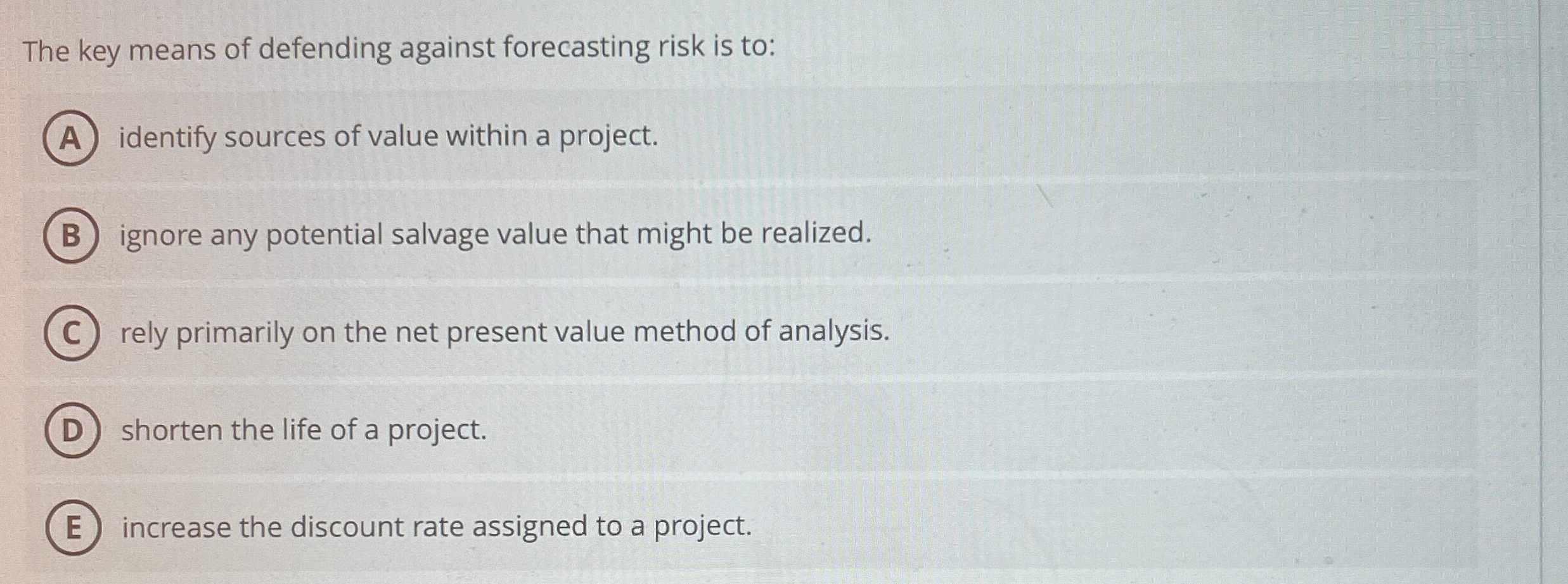 The key means of defending against forecasting risk is to:

A identify sources of value within a project.

B ignore any potential salvage value that might be realized.

C rely primarily on the net present value method of analysis.

D shorten the life of a project.

E increase the discount rate assigned to a project.